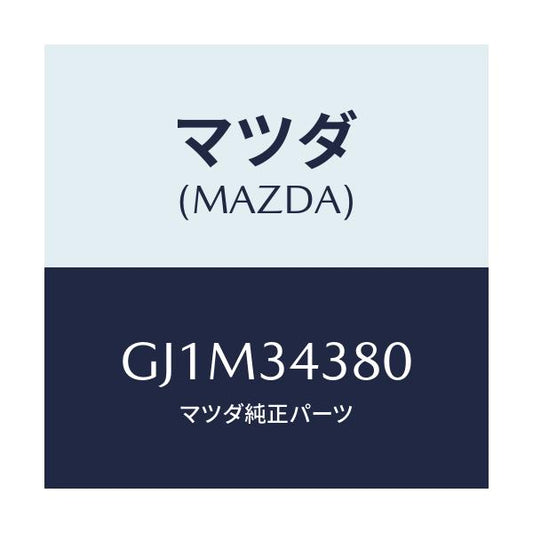 マツダ
(MAZDA)

GJ1M34380
マツダ純正パーツ